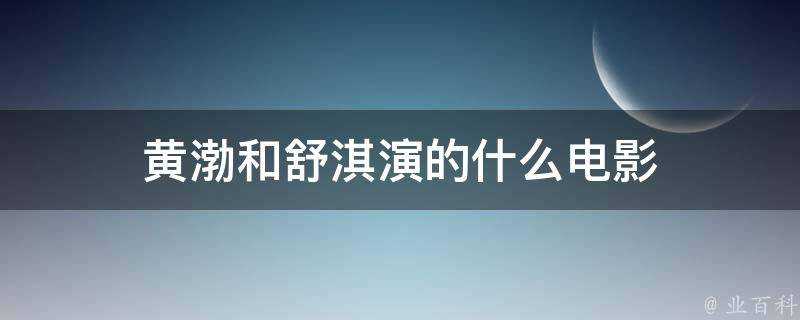 黄渤和舒淇演的什么电影

@ 业百科